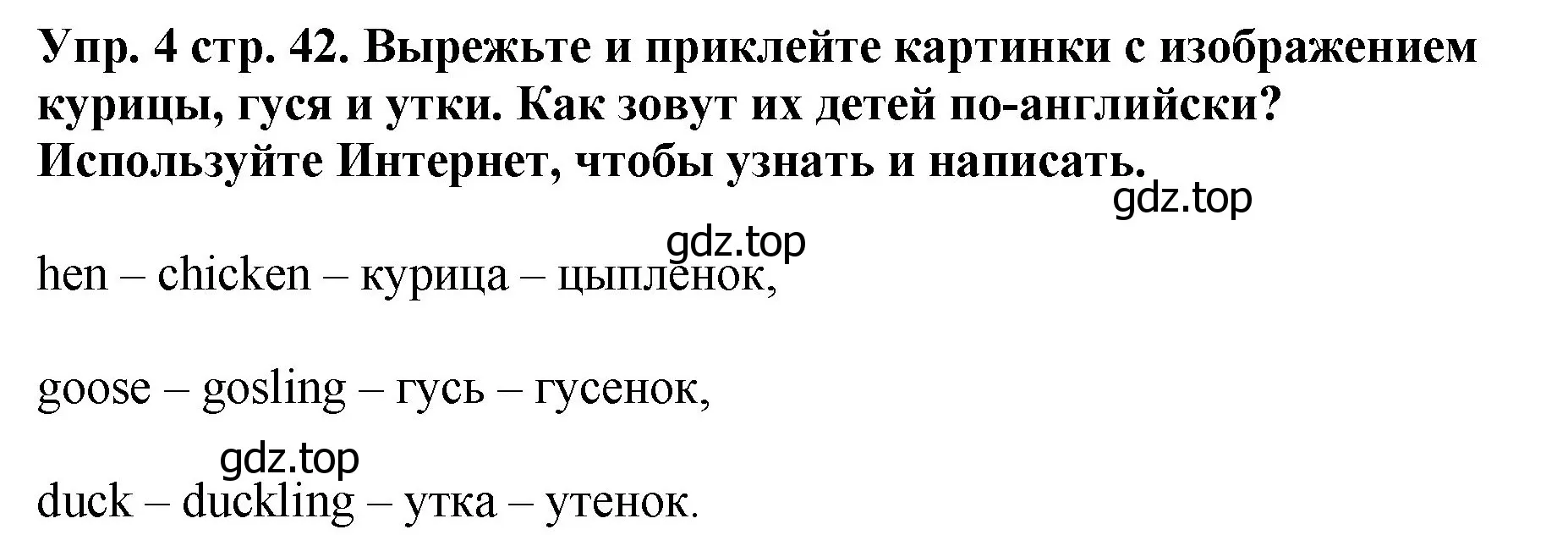 Упр. 4 стр. 42. Вырежьте и приклейте картинки с изображением курицы, гуся и утки. Как зовут их детей по-английски? Используйте Интернет, чтобы узнать и написать.

gdz.top

gdz.top

hen – chicken – курица – цыпленок,

goose – gosling – гусь – гусенок,

gdz.top

duck – duckling – утка – утенок.